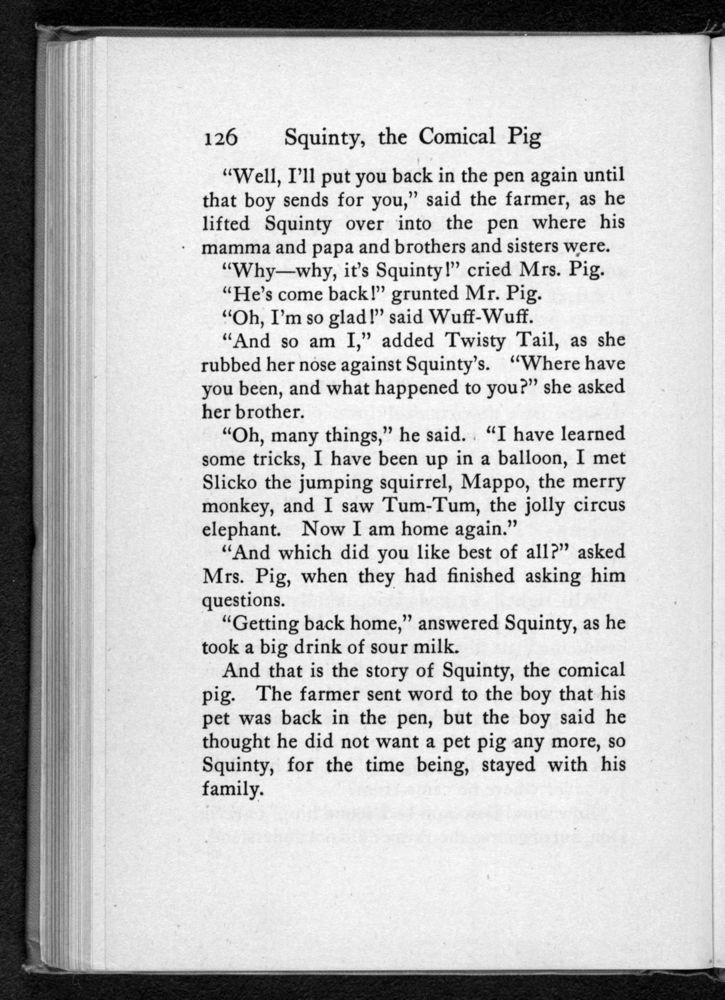 126 Squinty, the Comical Pig

"Well, I'll put you back in the pen again until that boy sends for you," said the farmer, as he lifted Squinty over into the pen where his mamma and papa and brothers and sisters were.

"Why—why, it's Squinty!" cried Mrs. Pig.

"He's come back!" grunted Mr. Pig.

"Oh, I'm so glad!" said Wuff-Wuff.

"And so am I," added Twisty Tail, as she rubbed her nose against Squinty's. "Where have you been, and what happened to you?" she asked her brother.

"Oh, many things," he said. "I have learned some tricks, I have been up in a balloon, I met Slicko the jumping squirrel, Mappo, the merry monkey, and I saw Tum-Tum, the jolly circus elephant. Now I am home again."

"And which did you like best of all?" asked Mrs. Pig, when they had finished asking him questions.

"Getting back home," answered Squinty, as he took a big drink of sour milk.

And that is the story of Squinty, the comical pig. The farmer sent word to the boy that his pet was back in the pen, but the boy said he thought he did not want a pet pig any more, so Squinty, for the time being, stayed with his family.